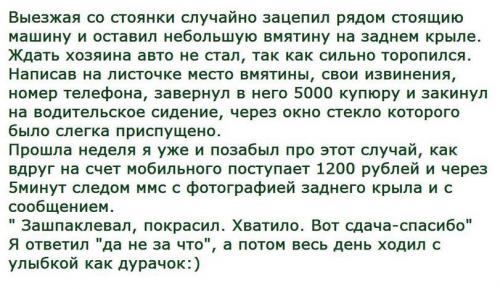 Выезжая со стоянки случайно зацепил рядом стоящию машину и оставил небольшую вмятину на заднем крыле. Ждать хозяина авто не стал, так как сильно торопился. Написав на листочке место вмятины, свои извинения, номер телефона, завернул в него 5000 купюру и закинул на водительское сидение, через окно стекло которого было слегка приспущено.
Прошла неделя я уже и позабыл про этот случай, как вдруг на счет мобильного поступает 1200 рублей и через 5минут следом ммс с фотографией заднего крыла и с сообщением.
" Зашпаклевал, покрасил. Хватило. Вот сдача-спасибо"
Я ответил "да не за что", а потом весь день ходил с улыбкой как дурачок:)